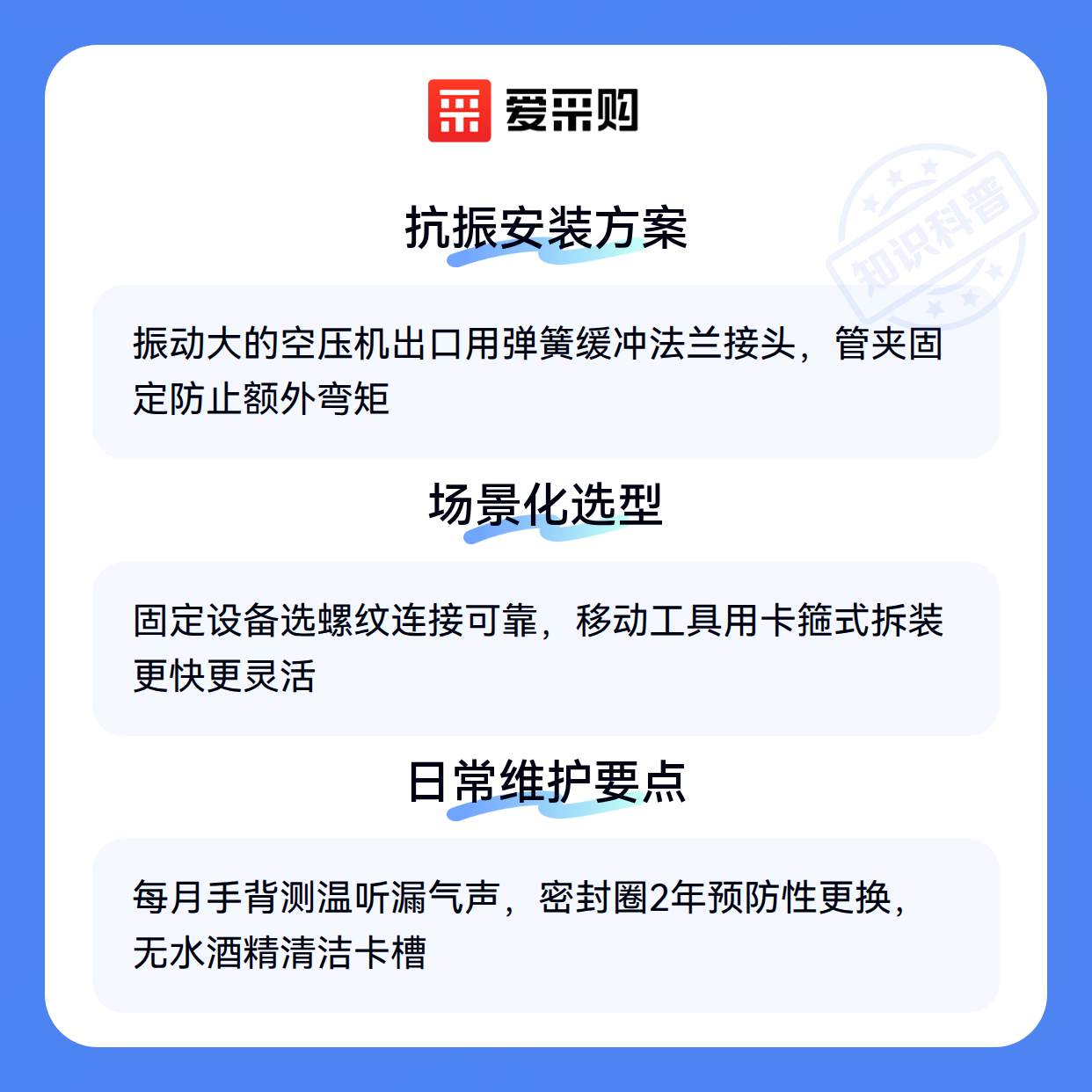 爱采购

抗振安装方案

振动大的空压机出口用弹簧缓冲法兰接头，管夹固定防止额外弯矩

场景化选型

固定设备选螺纹连接可靠，移动工具用卡箍式拆装更快更灵活

日常维护要点

每月手背测温听漏气声，密封圈2年预防性更换，无水酒精清洁卡槽

知识科普